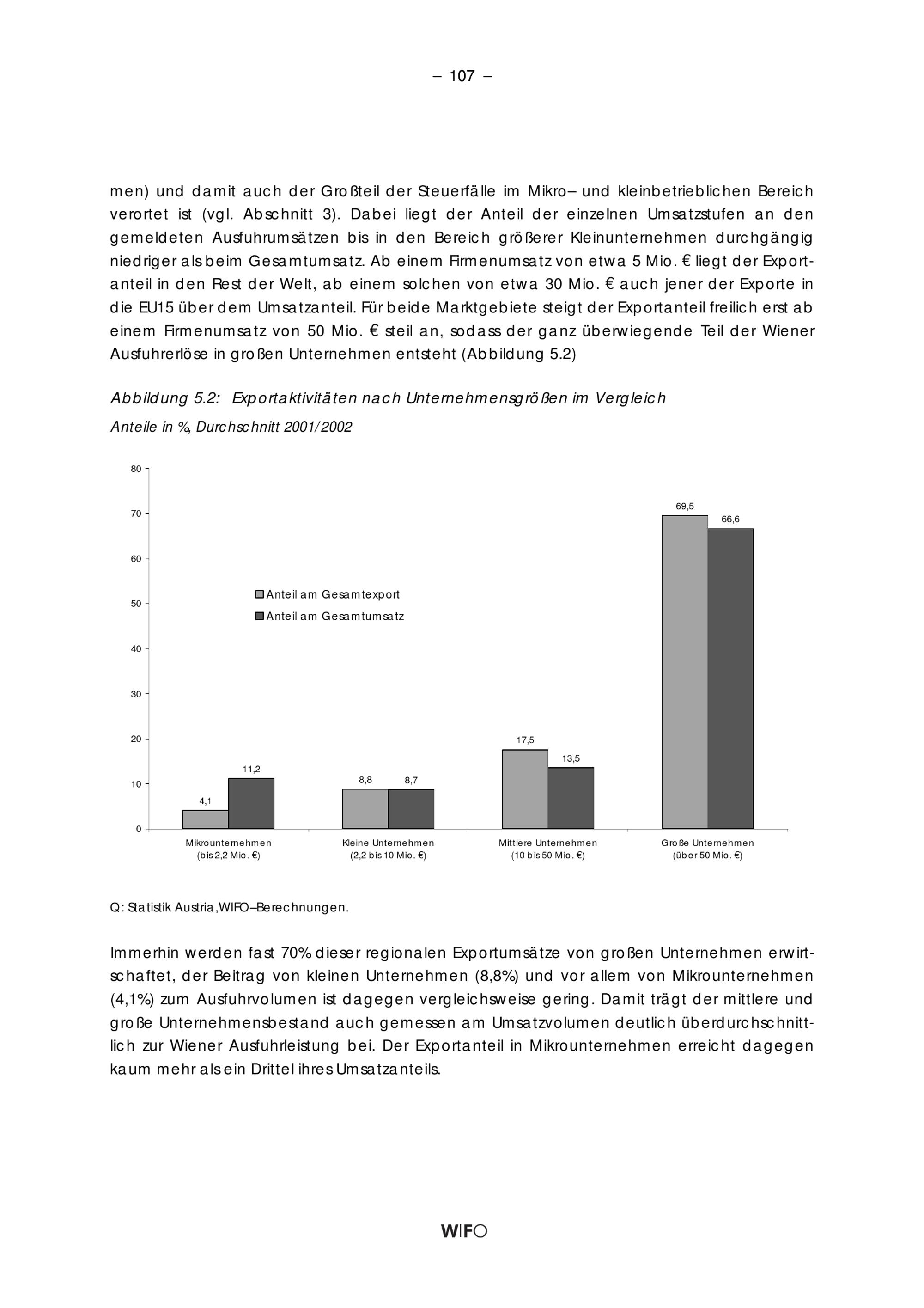 – 107 –

men) und damit auch der Großteil der Steuerfälle im Mikro– und kleinbetrieblichen Bereich verortet ist (vgl. Abschnitt 3). Dabei liegt der Anteil der einzelnen Umsatzstufen an den gemeldeten Ausfuhrumsätzen bis in den Bereich größerer Kleinunternehmen durchgängig niedriger als beim Gesamtumsatz. Ab einem Firmenumsatz von etwa 5 Mio. € liegt der Exportanteil in den Rest der Welt, ab einem solchen von etwa 30 Mio. € auch jener der Exporte in die EU15 über dem Umsatzanteil. Für beide Marktgebiete steigt der Exportanteil freilich erst ab einem Firmenumsatz von 50 Mio. € steil an, sodass der ganz überwiegende Teil der Wiener Ausfuhrerlöse in großen Unternehmen entsteht (Abbildung 5.2)

Abbildung 5.2: Exportaktivitäten nach Unternehmensgrößen im Vergleich
Anteile in %, Durchschnitt 2001/2002

80
70
60
50
40
30
20
10
0

Anteil am Gesamtexport
Anteil am Gesamtumsatz

4,1
11,2
8,8
8,7
17,5
13,5
69,5
66,6

Mikrounternehmen (bis 2,2 Mio. €)
Kleine Unternehmen (2,2 bis 10 Mio. €)
Mittlere Unternehmen (10 bis 50 Mio. €)
Große Unternehmen (über 50 Mio. €)

Q: Statistik Austria, WIFO–Berechnungen.

Immerhin werden fast 70% dieser regionalen Exportumsätze von großen Unternehmen erwirtschaftet, der Beitrag von kleinen Unternehmen (8,8%) und vor allem von Mikrounternehmen (4,1%) zum Ausfuhrvolumen ist dagegen vergleichsweise gering. Damit trägt der mittlere und große Unternehmensbestand auch gemessen am Umsatzvolumen deutlich überdurchschnittlich zur Wiener Ausfuhrleistung bei. Der Exportanteil in Mikrounternehmen erreicht dagegen kaum mehr als ein Drittel ihres Umsatzanteils.

WIFO